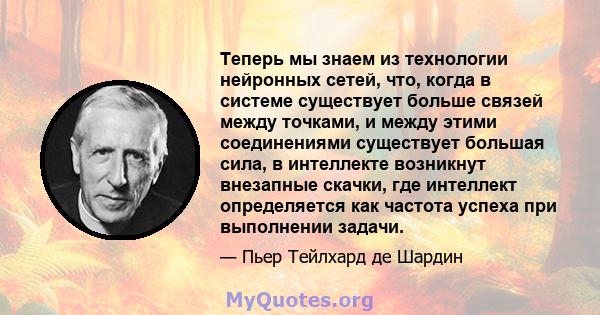 Теперь мы знаем из технологии нейронных сетей, что, когда в системе существует больше связей между точками, и между этими соединениями существует большая сила, в интеллекте возникнут внезапные скачки, где интеллект определяется как частота успеха при выполнении задачи.

— Пьер Тейлхард де Шардин

MyQuotes.org